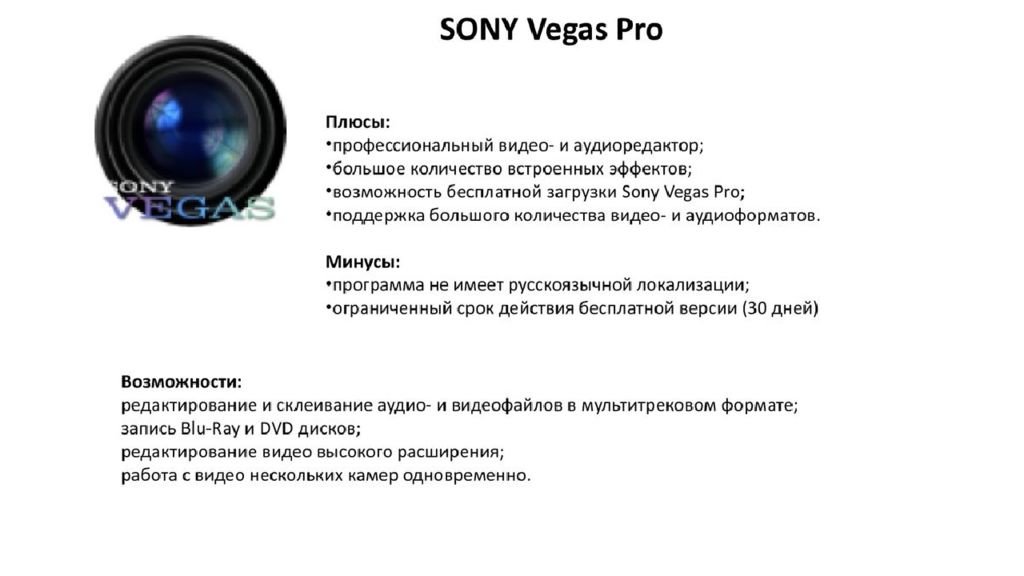 SONY Vegas Pro

SONY
VEGAS

Плюсы:
• профессиональный видео- и аудиоредактор;
• большое количество встроенных эффектов;
• возможность бесплатной загрузки Sony Vegas Pro;
• поддержка большого количества видео- и аудиоформатов.

Минусы:
• программа не имеет русскоязычной локализации;
• ограниченный срок действия бесплатной версии (30 дней)

Возможности:
редактирование и склеивание аудио- и видеофайлов в мультитрековом формате;
запись Blu-Ray и DVD дисков;
редактирование видео высокого расширения;
работа с видео нескольких камер одновременно.